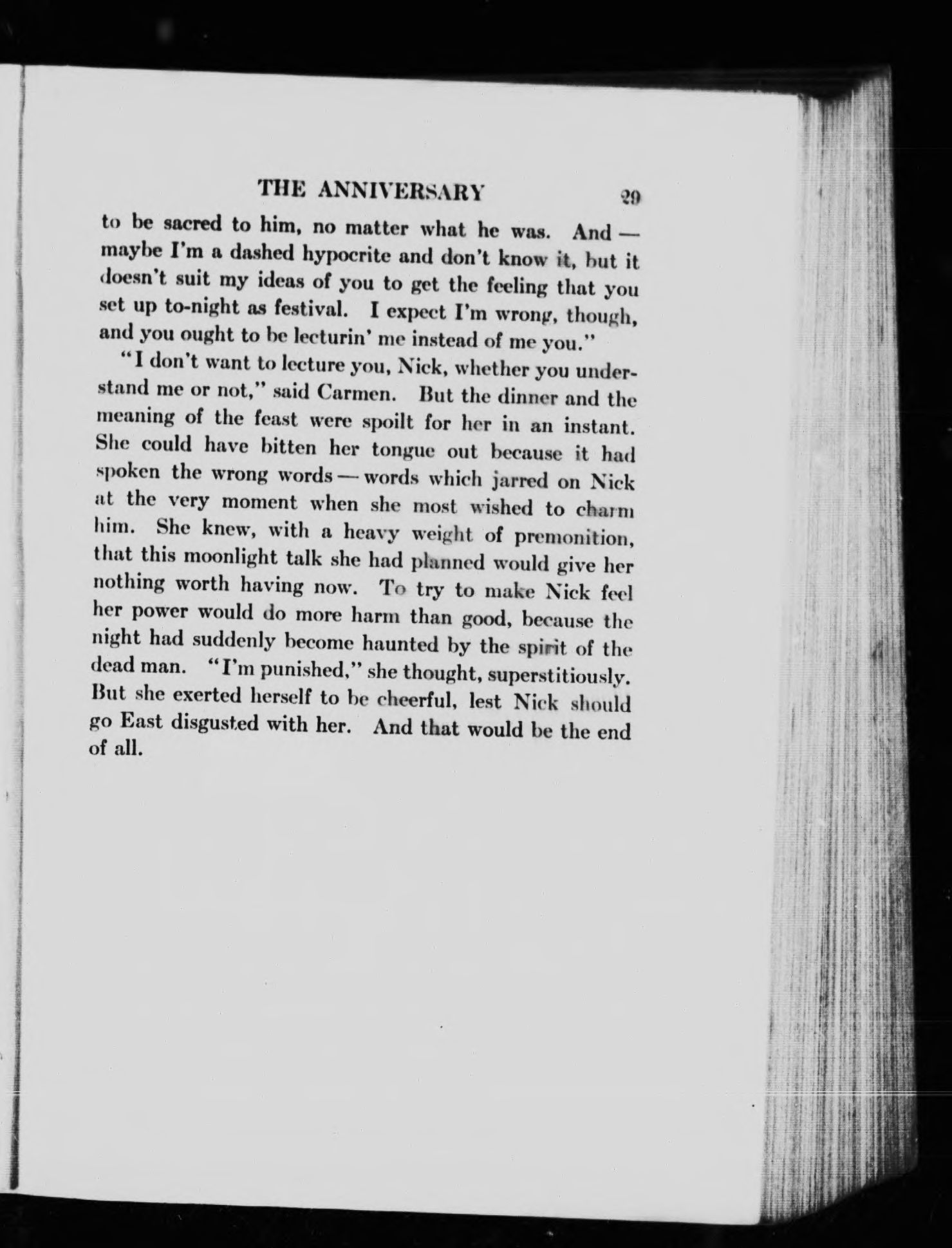 THE ANNIVERSARY 29

to be sacred to him, no matter what he was. And — maybe I'm a dashed hypocrite and don't know it, but it doesn't suit my ideas of you to get the feeling that you set up to-night as festival. I expect I'm wrong, though, and you ought to be lecturin' me instead of me you."

"I don't want to lecture you, Nick, whether you understand me or not," said Carmen. But the dinner and the meaning of the feast were spoilt for her in an instant. She could have bitten her tongue out because it had spoken the wrong words — words which jarred on Nick at the very moment when she most wished to charm him. She knew, with a heavy weight of premonition, that this moonlight talk she had planned would give her nothing worth having now. To try to make Nick feel her power would do more harm than good, because the night had suddenly become haunted by the spirit of the dead man. "I'm punished," she thought, superstitiously. But she exerted herself to be cheerful, lest Nick should go East disgusted with her. And that would be the end of all.